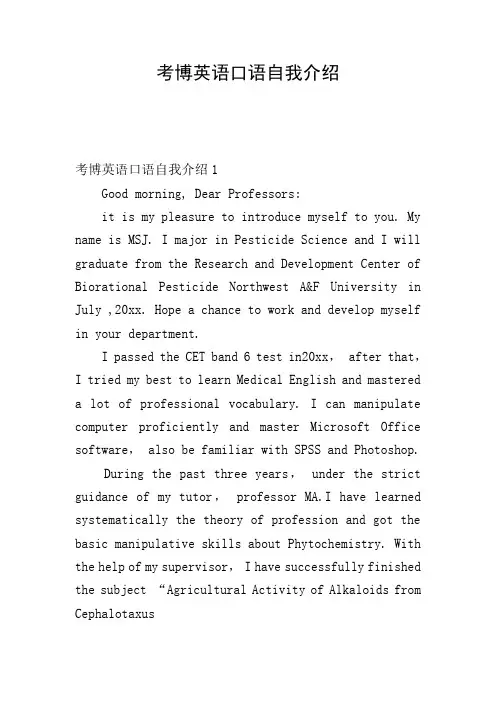 考博英语口语自我介绍

考博英语口语自我介绍 1

Good morning, Dear Professors:

it is my pleasure to introduce myself to you. My name is MSJ. I major in Pesticide Science and I will graduate from the Research and Development Center of Biorational Pesticide Northwest A&F University in July ,20xx. Hope a chance to work and develop myself in your department.

I passed the CET band 6 test in20xx， after that, I tried my best to learn Medical English and mastered a lot of professional vocabulary. I can manipulate computer proficiently and master Microsoft Office software， also be familiar with SPSS and Photoshop.

During the past three years， under the strict guidance of my tutor， professor MA.I have learned systematically the theory of profession and got the basic manipulative skills about Phytochemistry. With the help of my supervisor， I have successfully finished the subject “Agricultural Activity of Alkaloids from Cephalotaxus